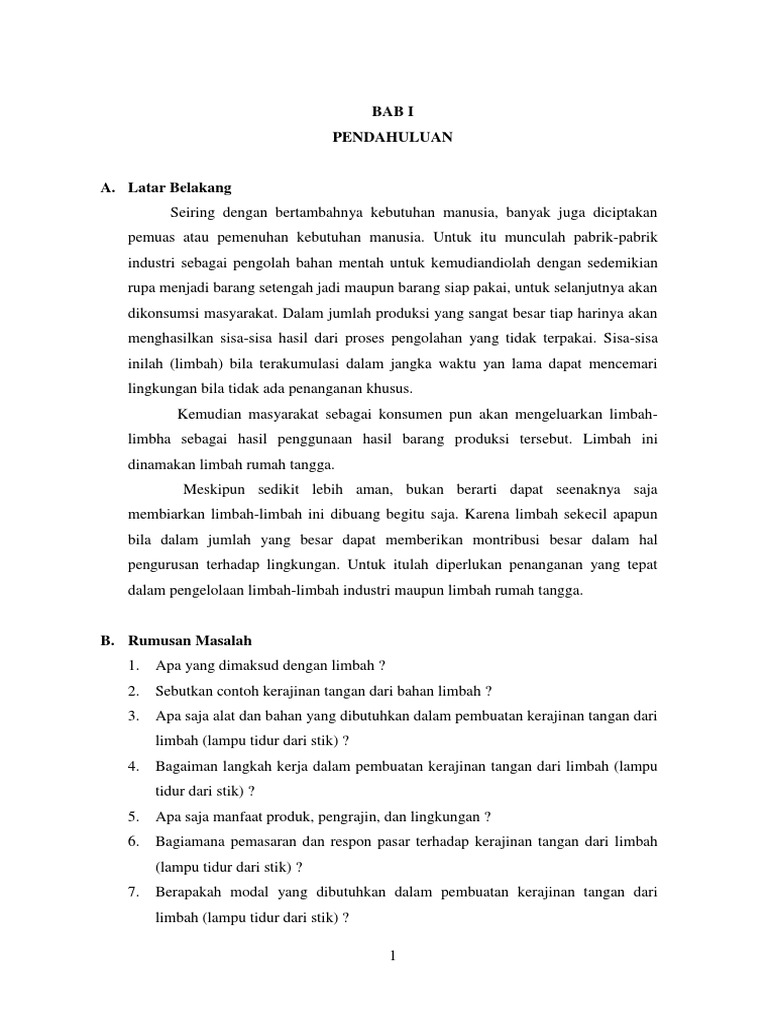 BAB I
PENDAHULUAN

A. Latar Belakang

Seiring dengan bertambahnya kebutuhan manusia, banyak juga diciptakan pemuas atau pemenuhan kebutuhan manusia. Untuk itu munculah pabrik-pabrik industri sebagai pengolah bahan mentah untuk kemudiandiolah dengan sedemikian rupa menjadi barang setengah jadi maupun barang siap pakai, untuk selanjutnya akan dikonsumsi masyarakat. Dalam jumlah produksi yang sangat besar tiap harinya akan menghasilkan sisa-sisa hasil dari proses pengolahan yang tidak terpakai. Sisa-sisa inilah (limbah) bila terakumulasi dalam jangka waktu yan lama dapat mencemari lingkungan bila tidak ada penanganan khusus.

Kemudian masyarakat sebagai konsumen pun akan mengeluarkan limbah-limbha sebagai hasil penggunaan hasil barang produksi tersebut. Limbah ini dinamakan limbah rumah tangga.

Meskipun sedikit lebih aman, bukan berarti dapat seenaknya saja membiarkan limbah-limbah ini dibuang begitu saja. Karena limbah sekecil apapun bila dalam jumlah yang besar dapat memberikan montribusi besar dalam hal pengurusan terhadap lingkungan. Untuk itulah diperlukan penanganan yang tepat dalam pengelolaan limbah-limbah industri maupun limbah rumah tangga.

B. Rumusan Masalah

1. Apa yang dimaksud dengan limbah ?
2. Sebutkan contoh kerajinan tangan dari bahan limbah ?
3. Apa saja alat dan bahan yang dibutuhkan dalam pembuatan kerajinan tangan dari limbah (lampu tidur dari stik) ?
4. Bagaiman langkah kerja dalam pembuatan kerajinan tangan dari limbah (lampu tidur dari stik) ?
5. Apa saja manfaat produk, pengrajin, dan lingkungan ?
6. Bagiamana pemasaran dan respon pasar terhadap kerajinan tangan dari limbah (lampu tidur dari stik) ?
7. Berapakah modal yang dibutuhkan dalam pembuatan kerajinan tangan dari limbah (lampu tidur dari stik) ?

1